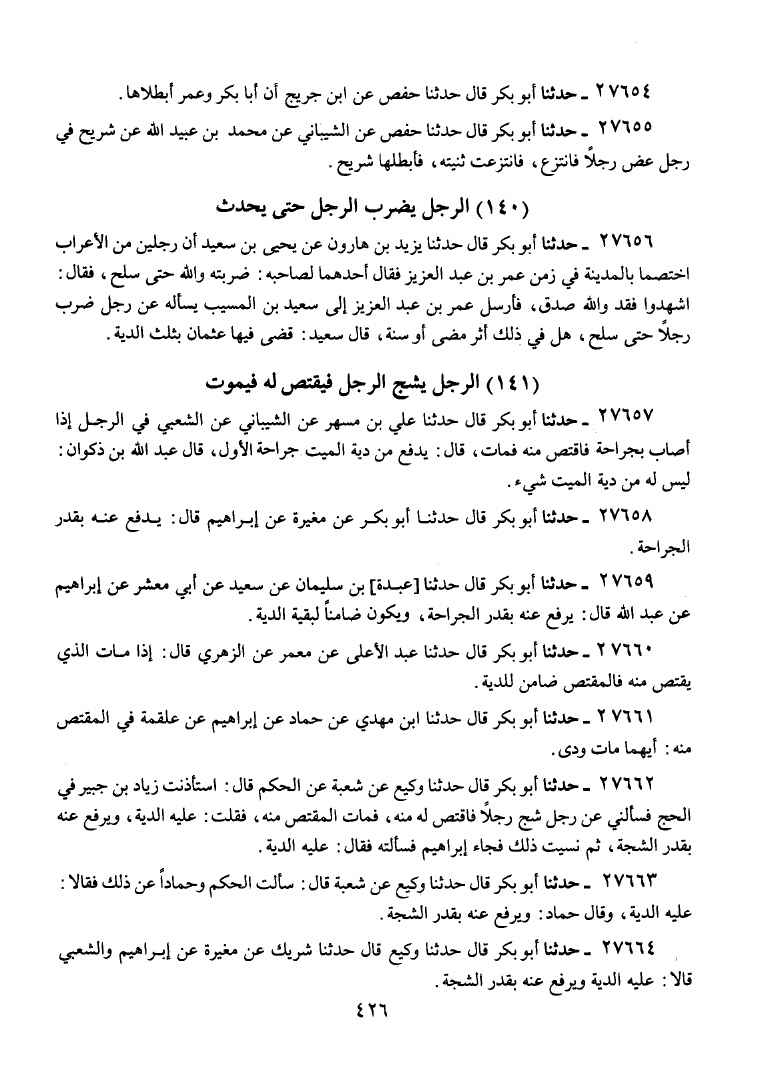 ٢٧٦٥٤ ـ حدثنا أبو بكر قال حدثنا حفص عن ابن جريج أن أبا بكر وعمر أبطلاها.

٢٧٦٥٥ ـ حدثنا أبو بكر قال حدثنا حفص عن الشيباني عن محمد بن عبيد الله عن شريح في رجل عض رجلاً فانتزع، فانتزعت ثنيته، فأبطلها شريح.

(١٤٠) الرجل يضرب الرجل حتى يحدث

٢٧٦٥٦ ـ حدثنا أبو بكر قال حدثنا يزيد بن هارون عن يحيى بن سعيد أن رجلين من الأعراب اختصما بالمدينة في زمن عمر بن عبد العزيز فقال أحدهما لصاحبه: ضربته والله حتى سلح، فقال: اشهدوا فقد والله صدق، فأرسل عمر بن عبد العزيز إلى سعيد بن المسيب يسأله عن رجل ضرب رجلاً حتى سلح، هل في ذلك أثر مضى أو سنة، قال سعيد: قضى فيها عثمان بثلث الدية.

(١٤١) الرجل يشج الرجل فيقتص له فيموت

٢٧٦٥٧ ـ حدثنا أبو بكر قال حدثنا علي بن مسهر عن الشيباني عن الشعبي في الرجل إذا أصاب بجراحة فاقتص منه فمات، قال: يدفع من دية الميت جراحة الأول، قال عبد الله بن ذكوان: ليس له من دية الميت شيء.

٢٧٦٥٨ ـ حدثنا أبو بكر قال حدثنا أبو بكر عن مغيرة عن إبراهيم قال: يدفع عنه بقدر الجراحة.

٢٧٦٥٩ ـ حدثنا أبو بكر قال حدثنا [عبدة] بن سليمان عن سعيد عن أبي معشر عن إبراهيم عن عبد الله قال: يرفع عنه بقدر الجراحة، ويكون ضامناً لبقية الدية.

٢٧٦٦٠ ـ حدثنا أبو بكر قال حدثنا عبد الأعلى عن معمر عن الزهري قال: إذا مات الذي يقتص منه فالمقتص ضامن للدية.

٢٧٦٦١ ـ حدثنا أبو بكر قال حدثنا ابن مهدي عن حماد عن إبراهيم عن علقمة في المقتص منه: أيهما مات ودى.

٢٧٦٦٢ ـ حدثنا أبو بكر قال حدثنا وكيع عن شعبة عن الحكم قال: استأذنت زياد بن جبير في الحج فسألني عن رجل شج رجلاً فاقتص له منه، فمات المقتص منه، فقلت: عليه الدية، ويرفع عنه بقدر الشجة، ثم نسيت ذلك فجاء إبراهيم فسألته فقال: عليه الدية.

٢٧٦٦٣ ـ حدثنا أبو بكر قال حدثنا وكيع عن شعبة قال: سألت الحكم وحماداً عن ذلك فقالا: عليه الدية، وقال حماد: ويرفع عنه بقدر الشجة.

٢٧٦٦٤ ـ حدثنا أبو بكر قال حدثنا وكيع قال حدثنا شريك عن مغيرة عن إبراهيم والشعبي قالا: عليه الدية ويرفع عنه بقدر الشجة.

٤٢٦